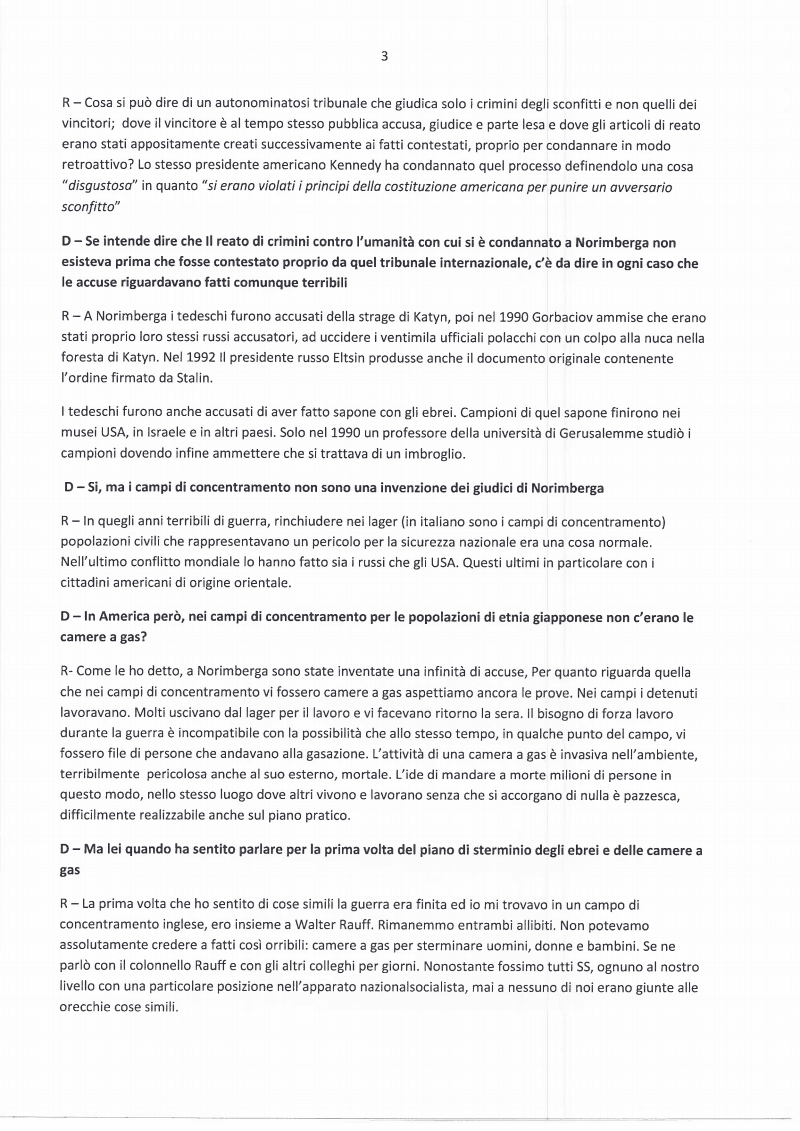 3

R – Cosa si può dire di un autonominatosi tribunale che giudica solo i crimini degli sconfitti e non quelli dei vincitori; dove il vincitore è al tempo stesso pubblica accusa, giudice e parte lesa e dove gli articoli di reato erano stati appositamente creati successivamente ai fatti contestati, proprio per condannare in modo retroattivo? Lo stesso presidente americano Kennedy ha condannato quel processo definendolo una cosa "disgustosa" in quanto "si erano violati i principi della costituzione americana per punire un avversario sconfitto"

D – Se intende dire che Il reato di crimini contro l'umanità con cui si è condannato a Norimberga non esisteva prima che fosse contestato proprio da quel tribunale internazionale, c'è da dire in ogni caso che le accuse riguardavano fatti comunque terribili

R – A Norimberga i tedeschi furono accusati della strage di Katyn, poi nel 1990 Gorbaciov ammise che erano stati proprio loro stessi russi accusatori, ad uccidere i ventimila ufficiali polacchi con un colpo alla nuca nella foresta di Katyn. Nel 1992 Il presidente russo Eltsin produsse anche il documento originale contenente l'ordine firmato da Stalin.

I tedeschi furono anche accusati di aver fatto sapone con gli ebrei. Campioni di quel sapone finirono nei musei USA, in Israele e in altri paesi. Solo nel 1990 un professore della università di Gerusalemme studiò i campioni dovendo infine ammettere che si trattava di un imbroglio.

D – Si, ma i campi di concentramento non sono una invenzione dei giudici di Norimberga

R – In quegli anni terribili di guerra, rinchiudere nei lager (in italiano sono i campi di concentramento) popolazioni civili che rappresentavano un pericolo per la sicurezza nazionale era una cosa normale. Nell'ultimo conflitto mondiale lo hanno fatto sia i russi che gli USA. Questi ultimi in particolare con i cittadini americani di origine orientale.

D – In America però, nei campi di concentramento per le popolazioni di etnia giapponese non c'erano le camere a gas?

R- Come le ho detto, a Norimberga sono state inventate una infinità di accuse, Per quanto riguarda quella che nei campi di concentramento vi fossero camere a gas aspettiamo ancora le prove. Nei campi i detenuti lavoravano. Molti uscivano dal lager per il lavoro e vi facevano ritorno la sera. Il bisogno di forza lavoro durante la guerra è incompatibile con la possibilità che allo stesso tempo, in qualche punto del campo, vi fossero file di persone che andavano alla gasazione. L'attività di una camera a gas è invasiva nell'ambiente, terribilmente pericolosa anche al suo esterno, mortale. L'ide di mandare a morte milioni di persone in questo modo, nello stesso luogo dove altri vivono e lavorano senza che si accorgano di nulla è pazzesca, difficilmente realizzabile anche sul piano pratico.

D – Ma lei quando ha sentito parlare per la prima volta del piano di sterminio degli ebrei e delle camere a gas

R – La prima volta che ho sentito di cose simili la guerra era finita ed io mi trovavo in un campo di concentramento inglese, ero insieme a Walter Rauff. Rimanemmo entrambi allibiti. Non potevamo assolutamente credere a fatti così orribili: camere a gas per sterminare uomini, donne e bambini. Se ne parlò con il colonnello Rauff e con gli altri colleghi per giorni. Nonostante fossimo tutti SS, ognuno al nostro livello con una particolare posizione nell'apparato nazionalsocialista, mai a nessuno di noi erano giunte alle orecchie cose simili.